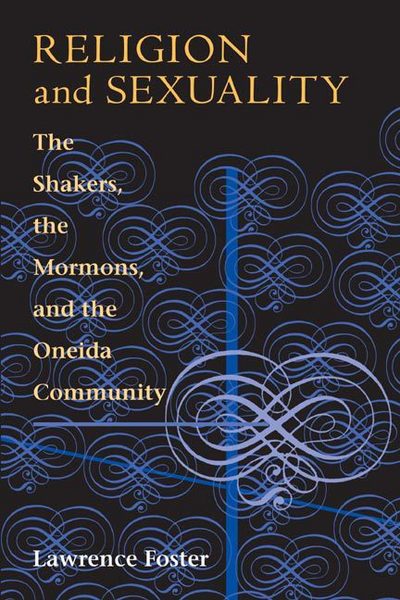 RELIGION and SEXUALITY

The Shakers, the Mormons, and the Oneida Community

Lawrence Foster